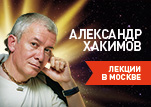 АЛЕКСАНДР ХАКИМОВ

ЛЕКЦИИ В МОСКВЕ